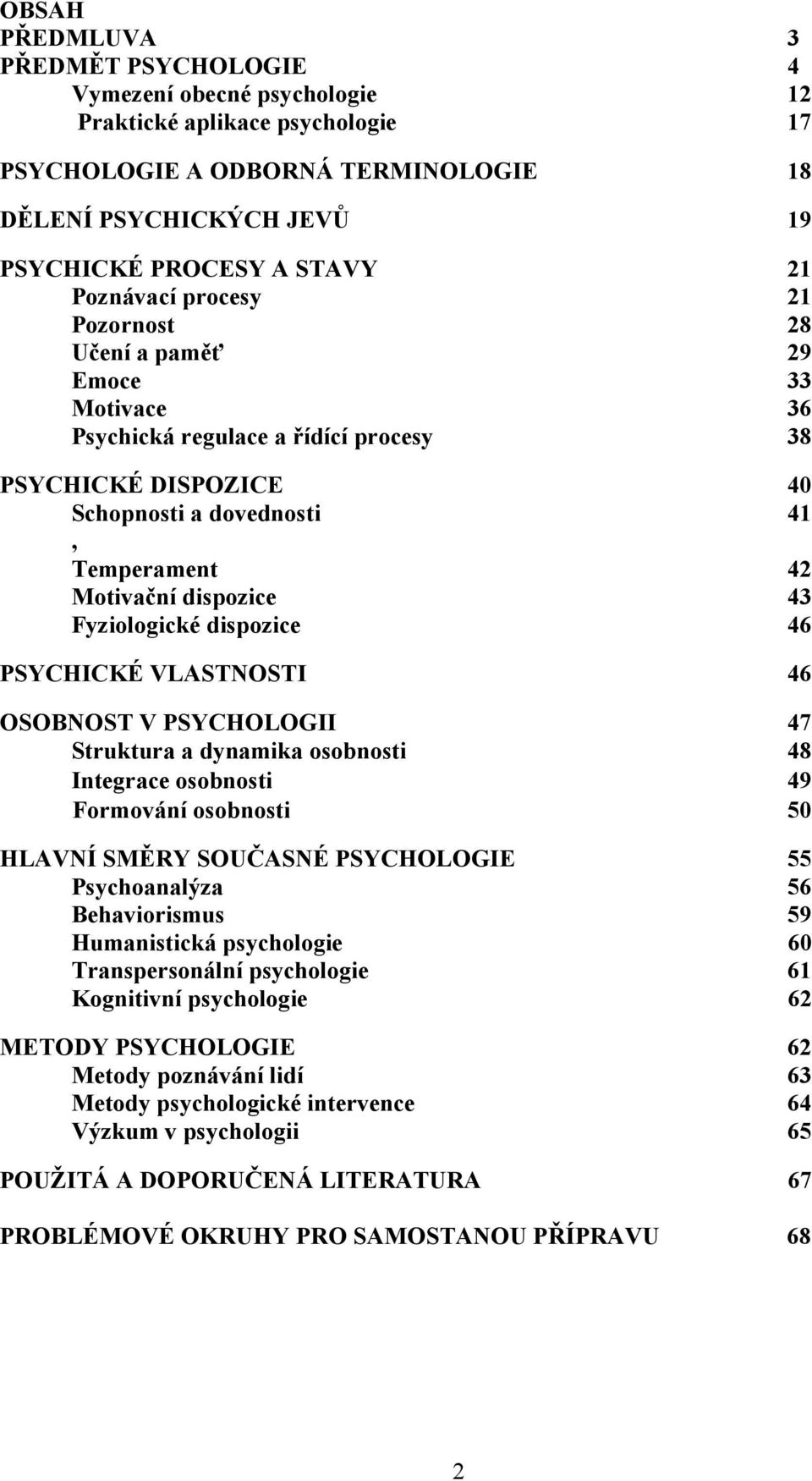 OBSAH
PŘEDMLUVA 3
PŘEDMĚT PSYCHOLOGIE 4
Vymezení obecné psychologie 12
Praktické aplikace psychologie 17

PSYCHOLOGIE A ODBORNÁ TERMINOLOGIE 18

DĚLENÍ PSYCHICKÝCH JEVŮ 19

PSYCHICKÉ PROCESY A STAVY 21
Poznávací procesy 21
Pozornost 28
Učení a paměť 29
Emoce 33
Motivace 36
Psychická regulace a řídící procesy 38

PSYCHICKÉ DISPOZICE 40
Schopnosti a dovednosti 41
,
Temperament 42
Motivační dispozice 43
Fyziologické dispozice 46

PSYCHICKÉ VLASTNOSTI 46

OSOBNOST V PSYCHOLOGII 47
Struktura a dynamika osobnosti 48
Integrace osobnosti 49
Formování osobnosti 50

HLAVNÍ SMĚRY SOUČASNÉ PSYCHOLOGIE 55
Psychoanalýza 56
Behaviorismus 59
Humanistická psychologie 60
Transpersonální psychologie 61
Kognitivní psychologie 62

METODY PSYCHOLOGIE 62
Metody poznávání lidí 63
Metody psychologické intervence 64
Výzkum v psychologii 65

POUŽITÁ A DOPORUČENÁ LITERATURA 67

PROBLÉMOVÉ OKRUHY PRO SAMOSTANOU PŘÍPRAVU 68

2